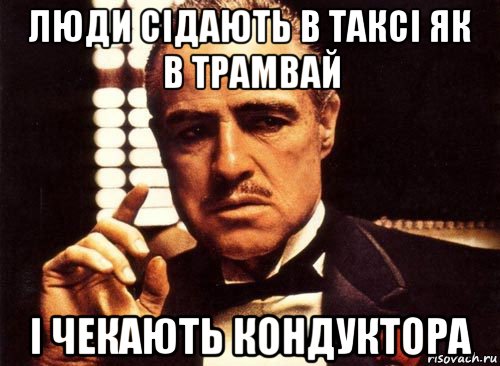 ЛЮДИ СІДАЮТЬ В ТАКСІ ЯК В ТРАМВАЙ

І ЧЕКАЮТЬ КОНДУКТОРА

risovach.ru